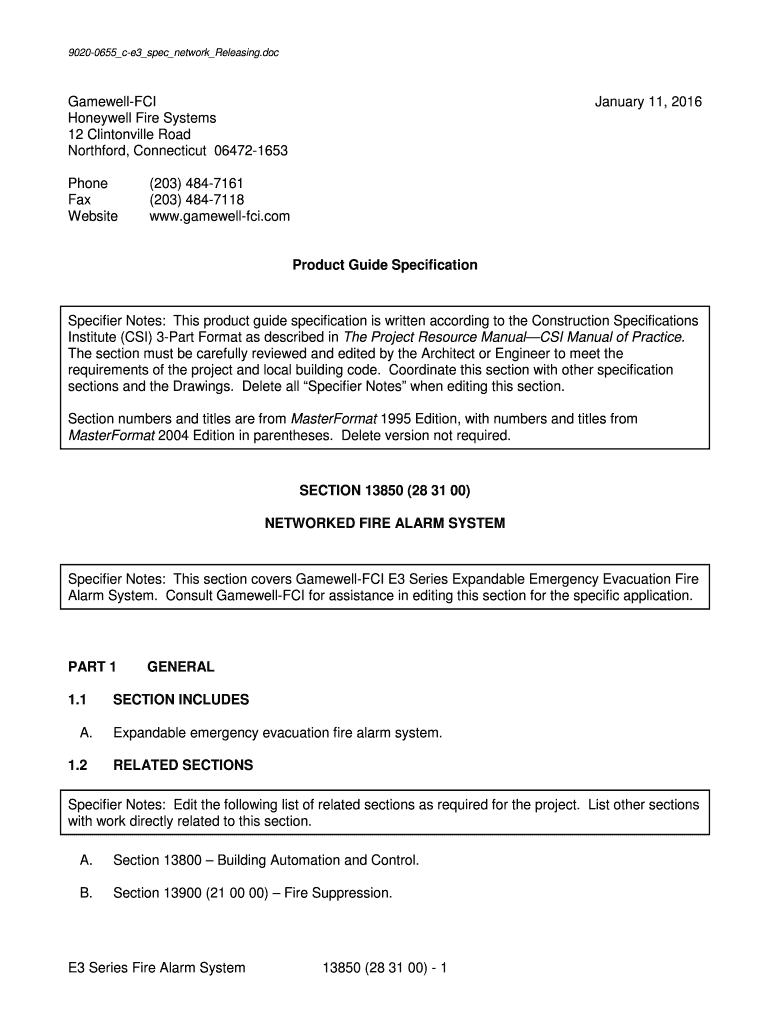 9020-0655_c-e3_spec_network_Releasing.doc

Gamewell-FCI
Honeywell Fire Systems
12 Clintonville Road
Northford, Connecticut 06472-1653

January 11, 2016

Phone (203) 484-7161
Fax (203) 484-7118
Website www.gamewell-fci.com

Product Guide Specification

Specifier Notes: This product guide specification is written according to the Construction Specifications Institute (CSI) 3-Part Format as described in The Project Resource Manual—CSI Manual of Practice. The section must be carefully reviewed and edited by the Architect or Engineer to meet the requirements of the project and local building code. Coordinate this section with other specification sections and the Drawings. Delete all "Specifier Notes" when editing this section.

Section numbers and titles are from MasterFormat 1995 Edition, with numbers and titles from MasterFormat 2004 Edition in parentheses. Delete version not required.

SECTION 13850 (28 31 00)

NETWORKED FIRE ALARM SYSTEM

Specifier Notes: This section covers Gamewell-FCI E3 Series Expandable Emergency Evacuation Fire Alarm System. Consult Gamewell-FCI for assistance in editing this section for the specific application.

PART 1 GENERAL

1.1 SECTION INCLUDES

A. Expandable emergency evacuation fire alarm system.

1.2 RELATED SECTIONS

Specifier Notes: Edit the following list of related sections as required for the project. List other sections with work directly related to this section.

A. Section 13800 – Building Automation and Control.

B. Section 13900 (21 00 00) – Fire Suppression.

E3 Series Fire Alarm System 13850 (28 31 00) - 1